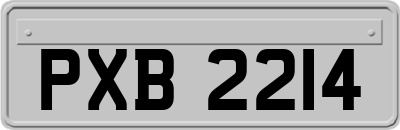 PXB 2214